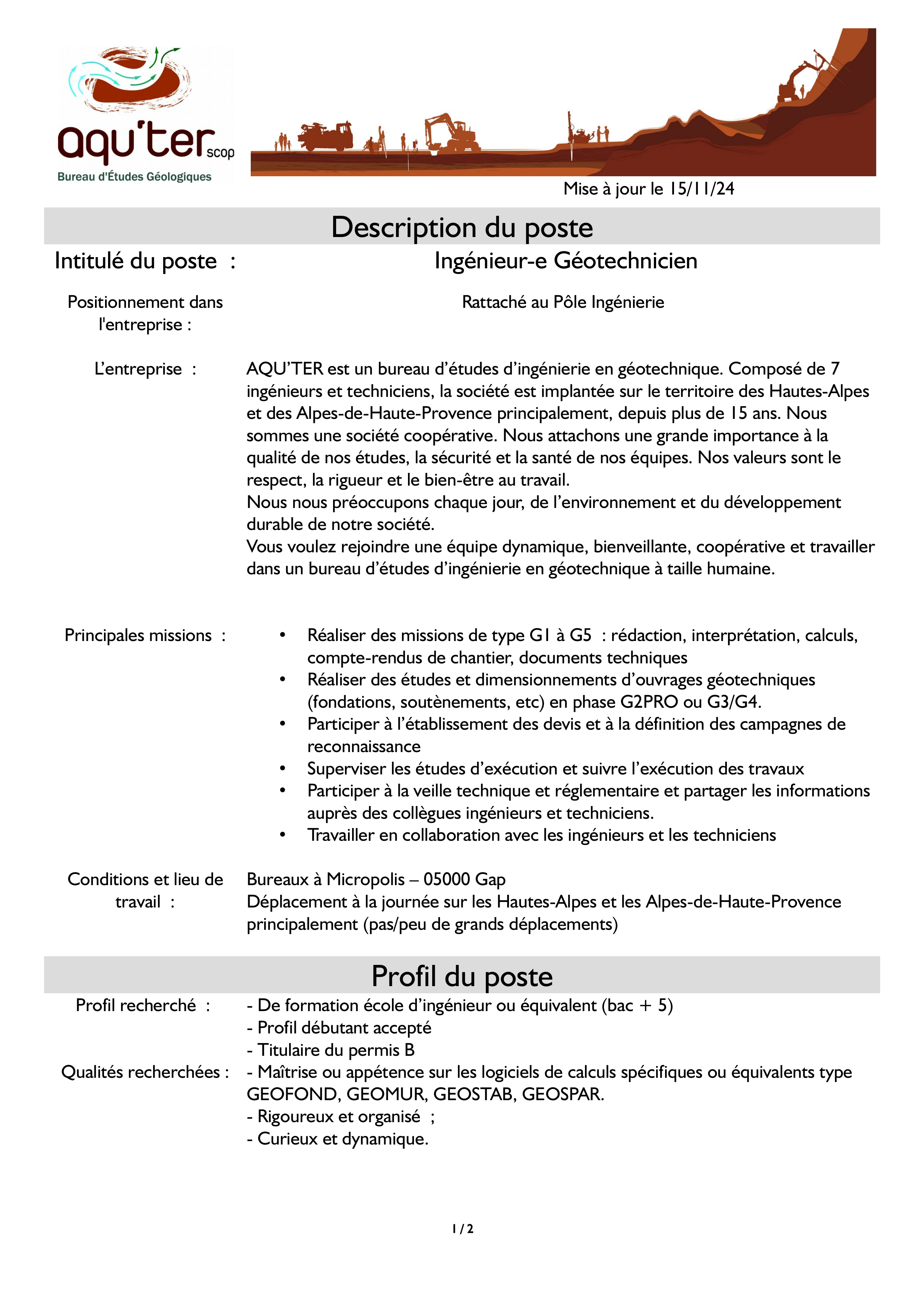 aqu'ter scop
Bureau d'Études Géologiques

Mise à jour le 15/11/24

Description du poste

Intitulé du poste : Ingénieur-e Géotechnicien

Positionnement dans l'entreprise : Rattaché au Pôle Ingénierie

L'entreprise : AQU'TER est un bureau d'études d'ingénierie en géotechnique. Composé de 7 ingénieurs et techniciens, la société est implantée sur le territoire des Hautes-Alpes et des Alpes-de-Haute-Provence principalement, depuis plus de 15 ans. Nous sommes une société coopérative. Nous attachons une grande importance à la qualité de nos études, la sécurité et la santé de nos équipes. Nos valeurs sont le respect, la rigueur et le bien-être au travail.
Nous nous préoccupons chaque jour, de l'environnement et du développement durable de notre société.
Vous voulez rejoindre une équipe dynamique, bienveillante, coopérative et travailler dans un bureau d'études d'ingénierie en géotechnique à taille humaine.

Principales missions :
• Réaliser des missions de type G1 à G5 : rédaction, interprétation, calculs, compte-rendus de chantier, documents techniques
• Réaliser des études et dimensionnements d'ouvrages géotechniques (fondations, soutènements, etc) en phase G2PRO ou G3/G4.
• Participer à l'établissement des devis et à la définition des campagnes de reconnaissance
• Superviser les études d'exécution et suivre l'exécution des travaux
• Participer à la veille technique et réglementaire et partager les informations auprès des collègues ingénieurs et techniciens.
• Travailler en collaboration avec les ingénieurs et les techniciens

Conditions et lieu de travail : Bureaux à Micropolis – 05000 Gap
Déplacement à la journée sur les Hautes-Alpes et les Alpes-de-Haute-Provence principalement (pas/peu de grands déplacements)

Profil du poste

Profil recherché : - De formation école d'ingénieur ou équivalent (bac + 5)
- Profil débutant accepté
- Titulaire du permis B
Qualités recherchées : - Maîtrise ou appétence sur les logiciels de calculs spécifiques ou équivalents type GEOFOND, GEOMUR, GEOSTAB, GEOSPAR.
- Rigoureux et organisé ;
- Curieux et dynamique.

1 / 2